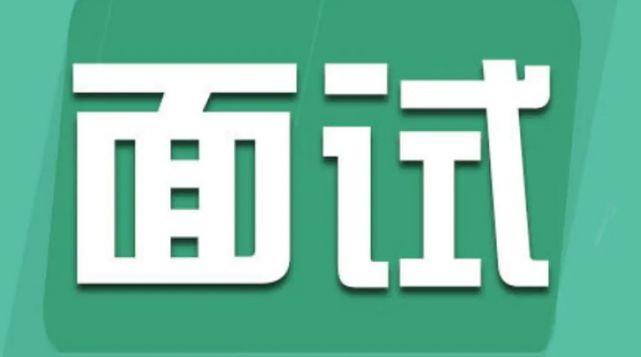 面试